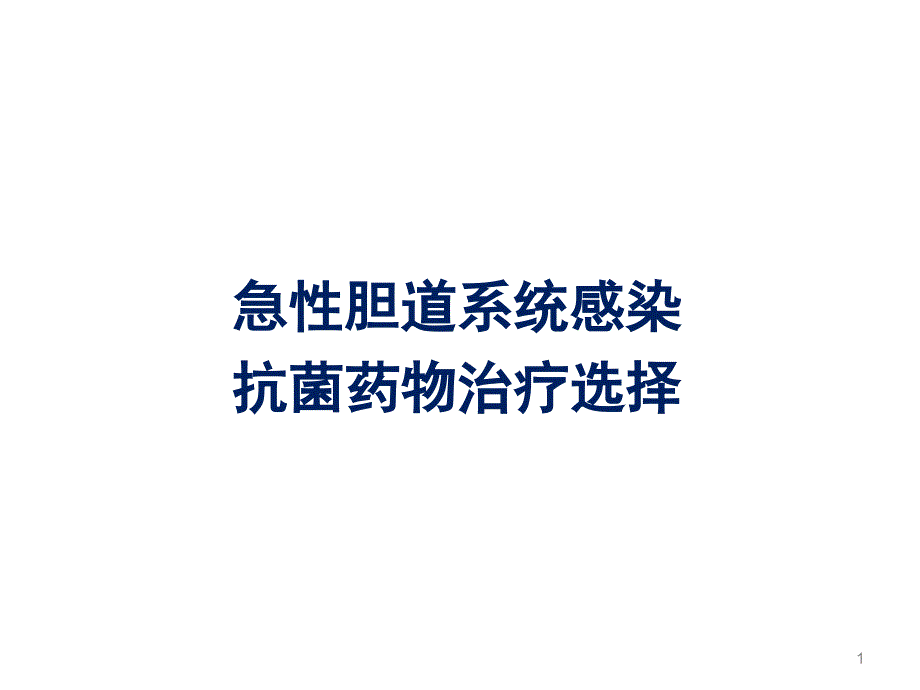 急性胆道系统感染
抗菌药物治疗选择

1